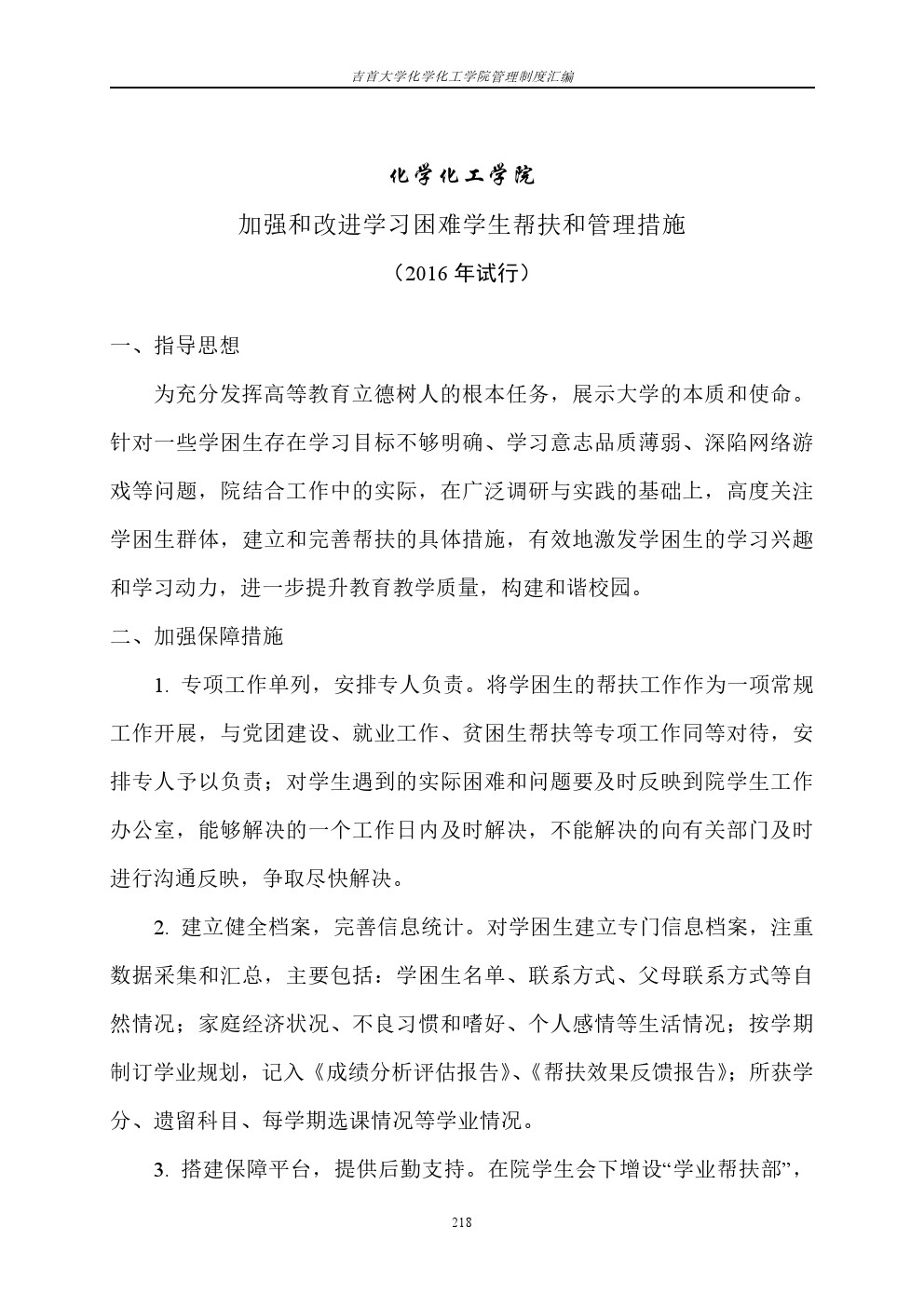 吉首大学化学化工学院管理制度汇编

化学化工学院

加强和改进学习困难学生帮扶和管理措施

（2016 年试行）

一、指导思想

为充分发挥高等教育立德树人的根本任务，展示大学的本质和使命。针对一些学困生存在学习目标不够明确、学习意志品质薄弱、深陷网络游戏等问题，院结合工作中的实际，在广泛调研与实践的基础上，高度关注学困生群体，建立和完善帮扶的具体措施，有效地激发学困生的学习兴趣和学习动力，进一步提升教育教学质量，构建和谐校园。

二、加强保障措施

1. 专项工作单列，安排专人负责。将学困生的帮扶工作作为一项常规工作开展，与党团建设、就业工作、贫困生帮扶等专项工作同等对待，安排专人予以负责；对学生遇到的实际困难和问题要及时反映到院学生工作办公室，能够解决的一个工作日内及时解决，不能解决的向有关部门及时进行沟通反映，争取尽快解决。

2. 建立健全档案，完善信息统计。对学困生建立专门信息档案，注重数据采集和汇总，主要包括：学困生名单、联系方式、父母联系方式等自然情况；家庭经济状况、不良习惯和嗜好、个人感情等生活情况；按学期制订学业规划，记入《成绩分析评估报告》、《帮扶效果反馈报告》；所获学分、遗留科目、每学期选课情况等学业情况。

3. 搭建保障平台，提供后勤支持。在院学生会下增设“学业帮扶部”，

218